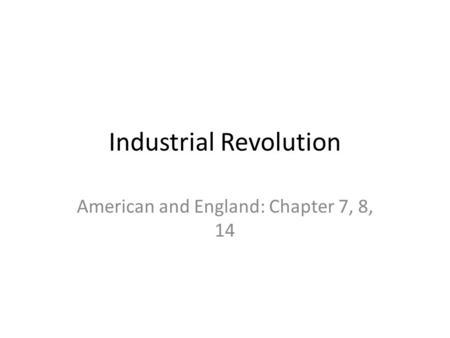 Industrial Revolution

American and England: Chapter 7, 8, 14